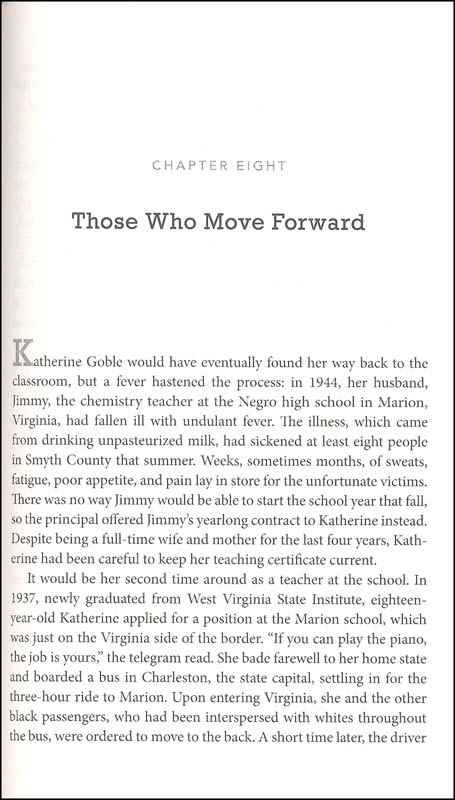 CHAPTER EIGHT

Those Who Move Forward

Katherine Goble would have eventually found her way back to the classroom, but a fever hastened the process: in 1944, her husband, Jimmy, the chemistry teacher at the Negro high school in Marion, Virginia, had fallen ill with undulant fever. The illness, which came from drinking unpasteurized milk, had sickened at least eight people in Smyth County that summer. Weeks, sometimes months, of sweats, fatigue, poor appetite, and pain lay in store for the unfortunate victims. There was no way Jimmy would be able to start the school year that fall, so the principal offered Jimmy's yearlong contract to Katherine instead. Despite being a full-time wife and mother for the last four years, Katherine had been careful to keep her teaching certificate current.

It would be her second time around as a teacher at the school. In 1937, newly graduated from West Virginia State Institute, eighteen-year-old Katherine applied for a position at the Marion school, which was just on the Virginia side of the border. "If you can play the piano, the job is yours," the telegram read. She bade farewell to her home state and boarded a bus in Charleston, the state capital, settling in for the three-hour ride to Marion. Upon entering Virginia, she and the other black passengers, who had been interspersed with whites throughout the bus, were ordered to move to the back. A short time later, the driver